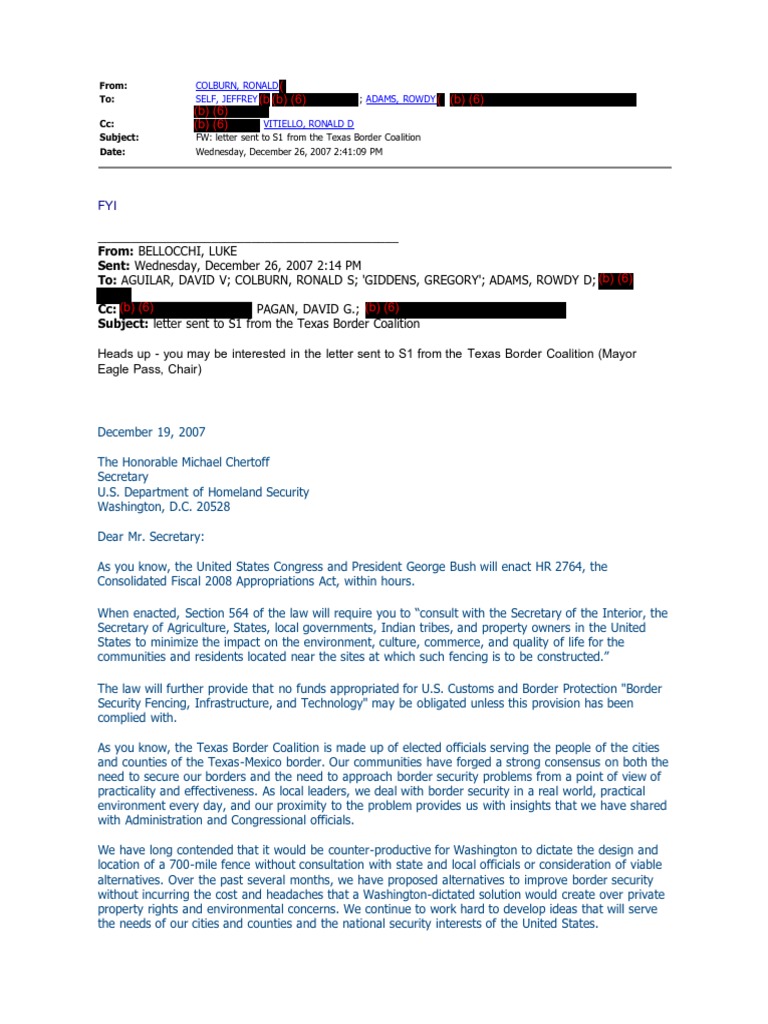 From: COLBURN, RONALD
To: SELF, JEFFREY (b) (6) ; ADAMS, ROWDY (b) (6)
(b) (6)
Cc: (b) (6) VITIELLO, RONALD D
Subject: FW: letter sent to S1 from the Texas Border Coalition
Date: Wednesday, December 26, 2007 2:41:09 PM

FYI

From: BELLOCCHI, LUKE
Sent: Wednesday, December 26, 2007 2:14 PM
To: AGUILAR, DAVID V; COLBURN, RONALD S; 'GIDDENS, GREGORY'; ADAMS, ROWDY D; (b) (6)
Cc: (b) (6) PAGAN, DAVID G.; (b) (6)
Subject: letter sent to S1 from the Texas Border Coalition

Heads up - you may be interested in the letter sent to S1 from the Texas Border Coalition (Mayor Eagle Pass, Chair)

December 19, 2007

The Honorable Michael Chertoff
Secretary
U.S. Department of Homeland Security
Washington, D.C. 20528

Dear Mr. Secretary:

As you know, the United States Congress and President George Bush will enact HR 2764, the Consolidated Fiscal 2008 Appropriations Act, within hours.

When enacted, Section 564 of the law will require you to “consult with the Secretary of the Interior, the Secretary of Agriculture, States, local governments, Indian tribes, and property owners in the United States to minimize the impact on the environment, culture, commerce, and quality of life for the communities and residents located near the sites at which such fencing is to be constructed.”

The law will further provide that no funds appropriated for U.S. Customs and Border Protection "Border Security Fencing, Infrastructure, and Technology" may be obligated unless this provision has been complied with.

As you know, the Texas Border Coalition is made up of elected officials serving the people of the cities and counties of the Texas-Mexico border. Our communities have forged a strong consensus on both the need to secure our borders and the need to approach border security problems from a point of view of practicality and effectiveness. As local leaders, we deal with border security in a real world, practical environment every day, and our proximity to the problem provides us with insights that we have shared with Administration and Congressional officials.

We have long contended that it would be counter-productive for Washington to dictate the design and location of a 700-mile fence without consultation with state and local officials or consideration of viable alternatives. Over the past several months, we have proposed alternatives to improve border security without incurring the cost and headaches that a Washington-dictated solution would create over private property rights and environmental concerns. We continue to work hard to develop ideas that will serve the needs of our cities and counties and the national security interests of the United States.